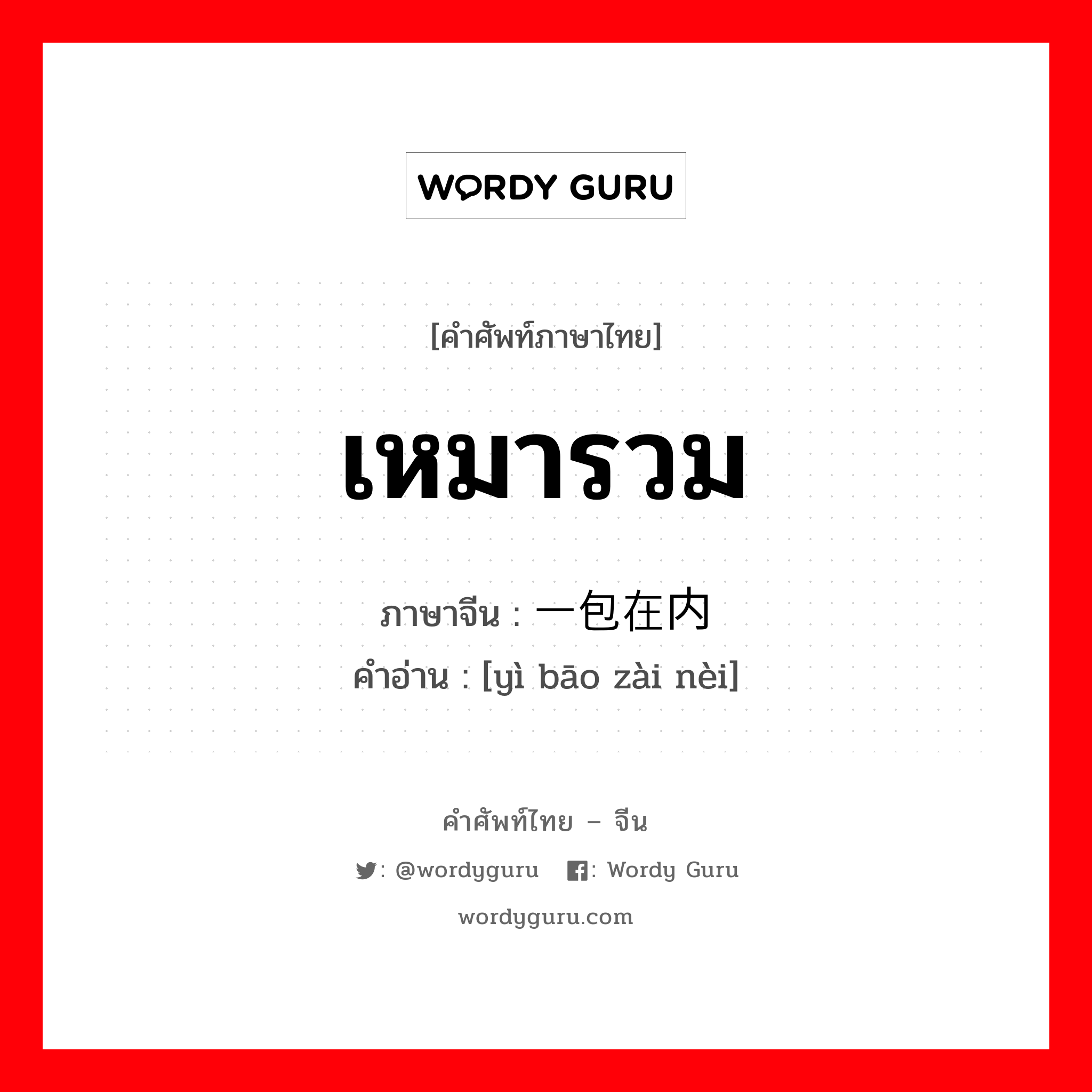 WORDY GURU

[คำศัพท์ภาษาไทย]

เหมารวม

ภาษาจีน : 一包在内
คำอ่าน : [yì bāo zài nèi]

คำศัพท์ไทย – จีน

: @wordyguru : Wordy Guru

wordyguru.com